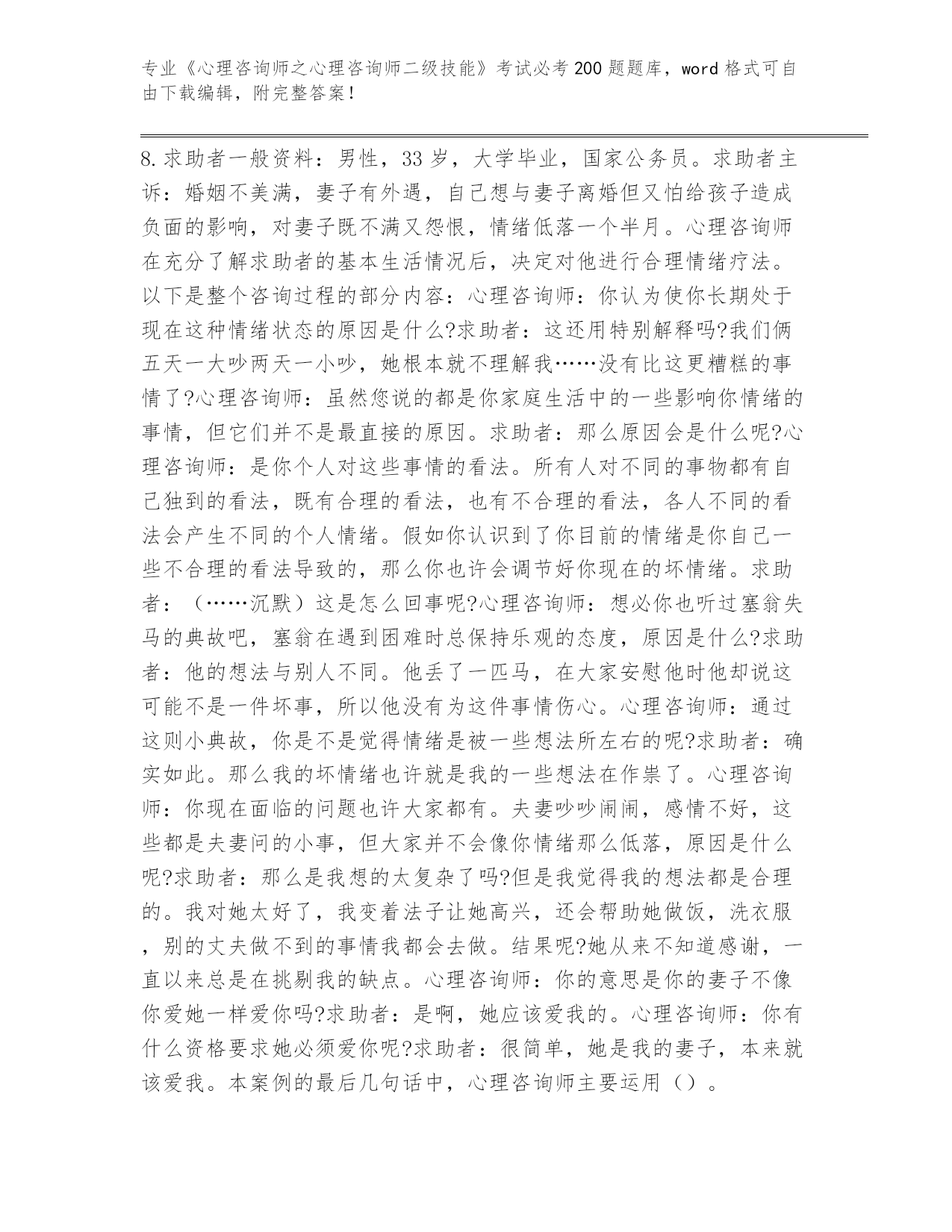 专业《心理咨询师之心理咨询师二级技能》考试必考200题题库，word格式可自由下载编辑，附完整答案！

8.求助者一般资料：男性，33岁，大学毕业，国家公务员。求助者主诉：婚姻不美满，妻子有外遇，自己想与妻子离婚但又怕给孩子造成负面的影响，对妻子既不满又怨恨，情绪低落一个半月。心理咨询师在充分了解求助者的基本生活情况后，决定对他进行合理情绪疗法。以下是整个咨询过程的部分内容：心理咨询师：你认为使你长期处于现在这种情绪状态的原因是什么?求助者：这还用特别解释吗?我们俩五天一大吵两天一小吵，她根本就不理解我……没有比这更糟糕的事情了?心理咨询师：虽然您说的都是你家庭生活中的一些影响你情绪的事情，但它们并不是最直接的原因。求助者：那么原因会是什么呢?心理咨询师：是你个人对这些事情的看法。所有人对不同的事物都有自己独到的看法，既有合理的看法，也有不合理的看法，各人不同的看法会产生不同的个人情绪。假如你认识到了你目前的情绪是你自己一些不合理的看法导致的，那么你也许会调节好你现在的坏情绪。求助者：（……沉默）这是怎么回事呢?心理咨询师：想必你也听过塞翁失马的典故吧，塞翁在遇到困难时总保持乐观的态度，原因是什么?求助者：他的想法与别人不同。他丢了一匹马，在大家安慰他时他却说这可能不是一件坏事，所以他没有为这件事情伤心。心理咨询师：通过这则小典故，你是不是觉得情绪是被一些想法所左右的呢?求助者：确实如此。那么我的坏情绪也许就是我的一些想法在作祟了。心理咨询师：你现在面临的问题也许大家都有。夫妻吵吵闹闹，感情不好，这些都是夫妻问的小事，但大家并不会像你情绪那么低落，原因是什么呢?求助者：那么是我想的太复杂了吗?但是我觉得我的想法都是合理的。我对她太好了，我变着法子让她高兴，还会帮助她做饭，洗衣服，别的丈夫做不到的事情我都会去做。结果呢?她从来不知道感谢，一直以来总是在挑剔我的缺点。心理咨询师：你的意思是你的妻子不像你爱她一样爱你吗?求助者：是啊，她应该爱我的。心理咨询师：你有什么资格要求她必须爱你呢?求助者：很简单，她是我的妻子，本来就该爱我。本案例的最后几句话中，心理咨询师主要运用（）。